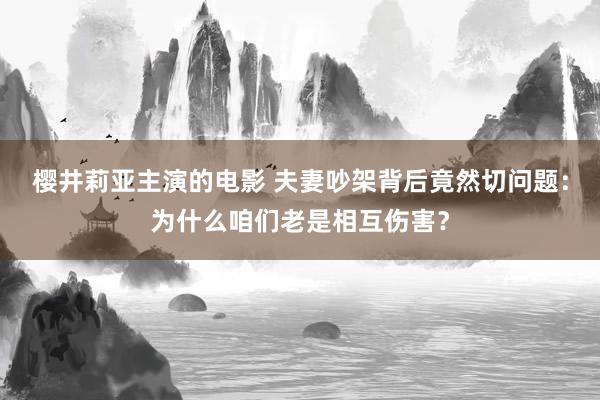 樱井莉亚主演的电影 夫妻吵架背后竟然切问题：为什么咱们老是相互伤害？